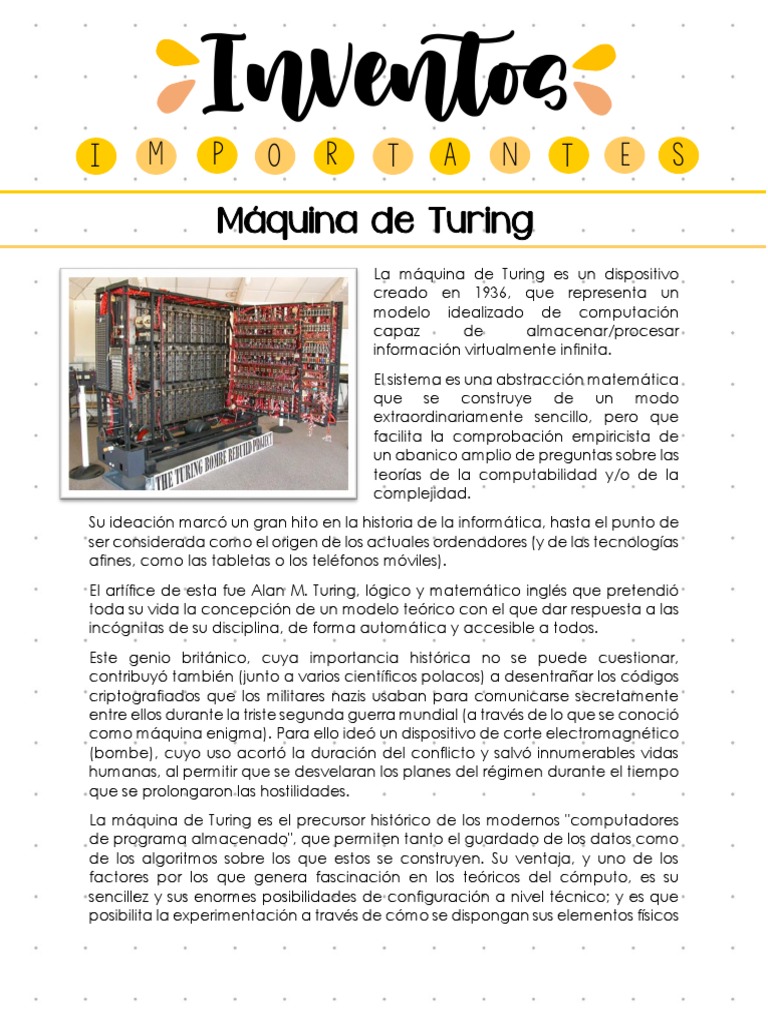 Inventos
IMPORTANTES

Máquina de Turing

THE TURING BOMBE REBUILD PROJECT

La máquina de Turing es un dispositivo creado en 1936, que representa un modelo idealizado de computación capaz de almacenar/procesar información virtualmente infinita.

El sistema es una abstracción matemática que se construye de un modo extraordinariamente sencillo, pero que facilita la comprobación empiricista de un abanico amplio de preguntas sobre las teorías de la computabilidad y/o de la complejidad.

Su ideación marcó un gran hito en la historia de la informática, hasta el punto de ser considerada como el origen de los actuales ordenadores (y de las tecnologías afines, como las tabletas o los teléfonos móviles).

El artífice de esta fue Alan M. Turing, lógico y matemático inglés que pretendió toda su vida la concepción de un modelo teórico con el que dar respuesta a las incógnitas de su disciplina, de forma automática y accesible a todos.

Este genio británico, cuya importancia histórica no se puede cuestionar, contribuyó también (junto a varios científicos polacos) a desentrañar los códigos criptografiados que los militares nazis usaban para comunicarse secretamente entre ellos durante la triste segunda guerra mundial (a través de lo que se conoció como máquina enigma). Para ello ideó un dispositivo de corte electromagnético (bombe), cuyo uso acortó la duración del conflicto y salvó innumerables vidas humanas, al permitir que se desvelaran los planes del régimen durante el tiempo que se prolongaron las hostilidades.

La máquina de Turing es el precursor histórico de los modernos "computadores de programa almacenado", que permiten tanto el guardado de los datos como de los algoritmos sobre los que estos se construyen. Su ventaja, y uno de los factores por los que genera fascinación en los teóricos del cómputo, es su sencillez y sus enormes posibilidades de configuración a nivel técnico; y es que posibilita la experimentación a través de cómo se dispongan sus elementos físicos